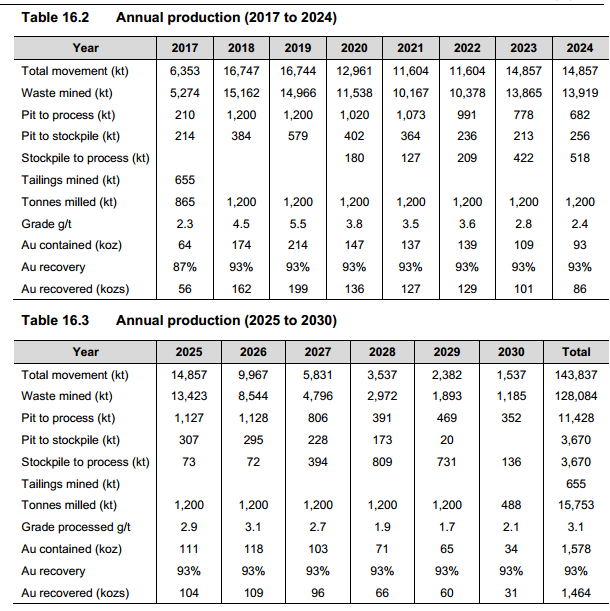 Table 16.2 Annual production (2017 to 2024)

| Year | 2017 | 2018 | 2019 | 2020 | 2021 | 2022 | 2023 | 2024 |
|---|---|---|---|---|---|---|---|---|
| Total movement (kt) | 6,353 | 16,747 | 16,744 | 12,961 | 11,604 | 11,604 | 14,857 | 14,857 |
| Waste mined (kt) | 5,274 | 15,162 | 14,966 | 11,538 | 10,167 | 10,378 | 13,865 | 13,919 |
| Pit to process (kt) | 210 | 1,200 | 1,200 | 1,020 | 1,073 | 991 | 778 | 682 |
| Pit to stockpile (kt) | 214 | 384 | 579 | 402 | 364 | 236 | 213 | 256 |
| Stockpile to process (kt) | | | | 180 | 127 | 209 | 422 | 518 |
| Tailings mined (kt) | 655 | | | | | | | |
| Tonnes milled (kt) | 865 | 1,200 | 1,200 | 1,200 | 1,200 | 1,200 | 1,200 | 1,200 |
| Grade g/t | 2.3 | 4.5 | 5.5 | 3.8 | 3.5 | 3.6 | 2.8 | 2.4 |
| Au contained (koz) | 64 | 174 | 214 | 147 | 137 | 139 | 109 | 93 |
| Au recovery | 87% | 93% | 93% | 93% | 93% | 93% | 93% | 93% |
| Au recovered (kozs) | 56 | 162 | 199 | 136 | 127 | 129 | 101 | 86 |

Table 16.3 Annual production (2025 to 2030)

| Year | 2025 | 2026 | 2027 | 2028 | 2029 | 2030 | Total |
|---|---|---|---|---|---|---|---|
| Total movement (kt) | 14,857 | 9,967 | 5,831 | 3,537 | 2,382 | 1,537 | 143,837 |
| Waste mined (kt) | 13,423 | 8,544 | 4,796 | 2,972 | 1,893 | 1,185 | 128,084 |
| Pit to process (kt) | 1,127 | 1,128 | 806 | 391 | 469 | 352 | 11,428 |
| Pit to stockpile (kt) | 307 | 295 | 228 | 173 | 20 | | 3,670 |
| Stockpile to process (kt) | 73 | 72 | 394 | 809 | 731 | 136 | 3,670 |
| Tailings mined (kt) | | | | | | | 655 |
| Tonnes milled (kt) | 1,200 | 1,200 | 1,200 | 1,200 | 1,200 | 488 | 15,753 |
| Grade processed g/t | 2.9 | 3.1 | 2.7 | 1.9 | 1.7 | 2.1 | 3.1 |
| Au contained (koz) | 111 | 118 | 103 | 71 | 65 | 34 | 1,578 |
| Au recovery | 93% | 93% | 93% | 93% | 93% | 93% | 93% |
| Au recovered (kozs) | 104 | 109 | 96 | 66 | 60 | 31 | 1,464 |